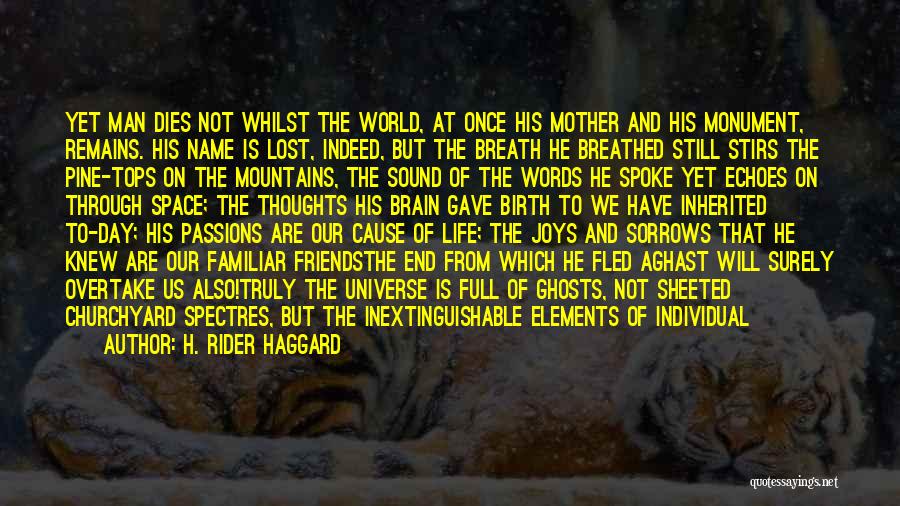 YET MAN DIES NOT WHILST THE WORLD, AT ONCE HIS MOTHER AND HIS MONUMENT, REMAINS. HIS NAME IS LOST, INDEED, BUT THE BREATH HE BREATHED STILL STIRS THE PINE-TOPS ON THE MOUNTAINS, THE SOUND OF THE WORDS HE SPOKE YET ECHOES ON THROUGH SPACE; THE THOUGHTS HIS BRAIN GAVE BIRTH TO WE HAVE INHERITED TO-DAY; HIS PASSIONS ARE OUR CAUSE OF LIFE; THE JOYS AND SORROWS THAT HE KNEW ARE OUR FAMILIAR FRIENDSTHE END FROM WHICH HE FLED AGHAST WILL SURELY OVERTAKE US ALSO!TRULY THE UNIVERSE IS FULL OF GHOSTS, NOT SHEETED CHURCHYARD SPECTRES, BUT THE INEXTINGUISHABLE ELEMENTS OF INDIVIDUAL

AUTHOR: H. RIDER HAGGARD

quotessayings.net